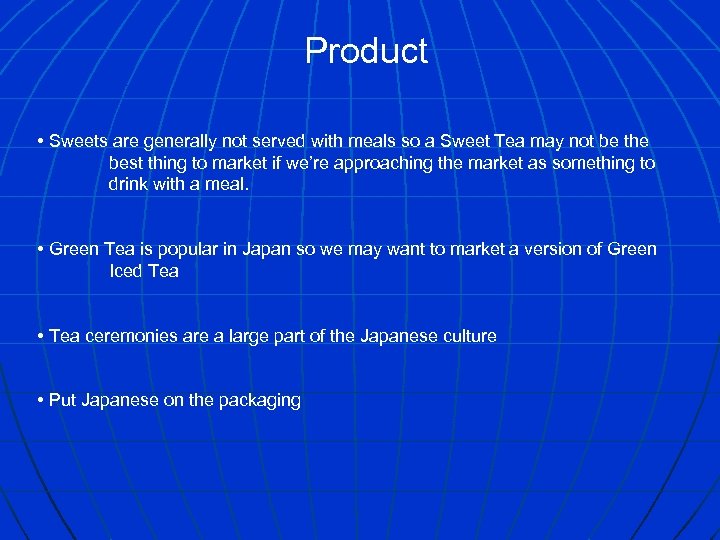 Product

• Sweets are generally not served with meals so a Sweet Tea may not be the best thing to market if we're approaching the market as something to drink with a meal.

• Green Tea is popular in Japan so we may want to market a version of Green Iced Tea

• Tea ceremonies are a large part of the Japanese culture

• Put Japanese on the packaging